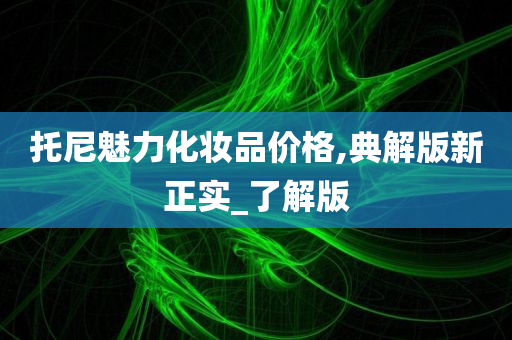 托尼魅力化妆品价格,典解版新正实_了解版